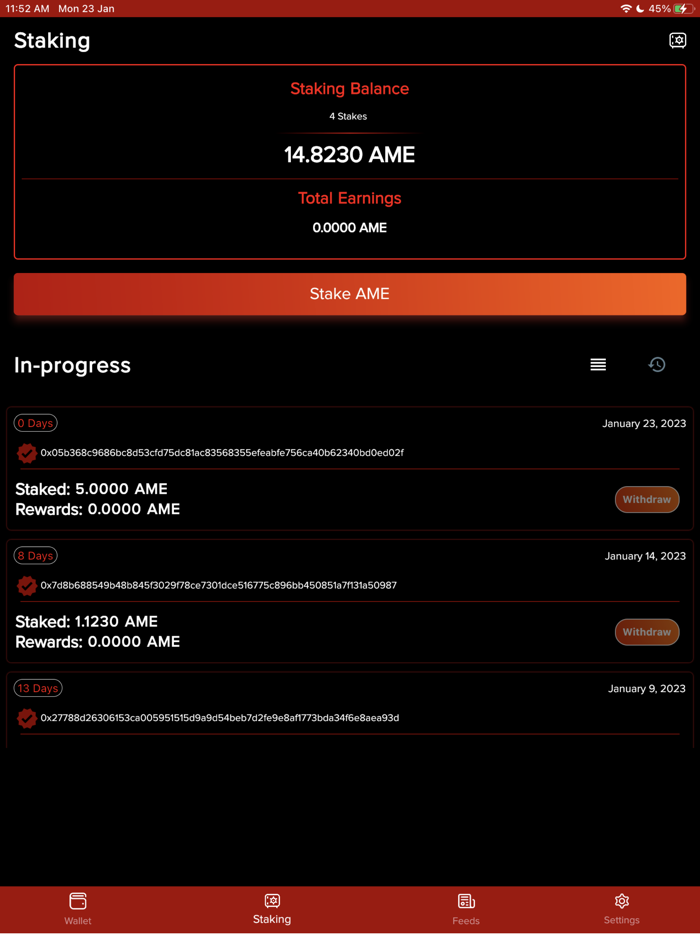 11:52 AM Mon 23 Jan

45%

Staking

Staking Balance

4 Stakes

14.8230 AME

Total Earnings

0.0000 AME

Stake AME

In-progress

0 Days

January 23, 2023

0x05b368c9686bc8d53cfd75dc81ac83568355efeabfe756ca40b62340bd0ed02f

Staked: 5.0000 AME
Rewards: 0.0000 AME

Withdraw

8 Days

January 14, 2023

0x7d8b688549b48b845f3029f78ce7301dce516775c896bb450851a7f131a50987

Staked: 1.1230 AME
Rewards: 0.0000 AME

Withdraw

13 Days

January 9, 2023

0x27788d26306153ca005951515d9a9d54beb7d2fe9e8af1773bda34f6e8aea93d

Wallet

Staking

Feeds

Settings